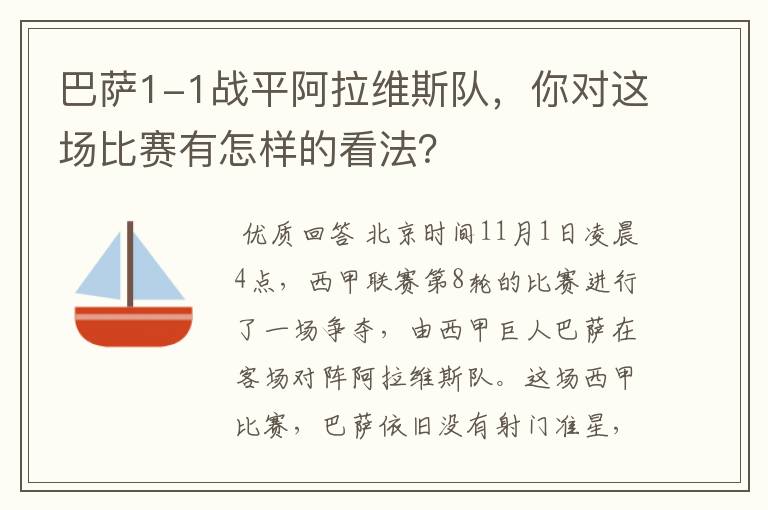 巴萨1-1战平阿拉维斯队，你对这场比赛有怎样的看法?

优质回答 北京时间11月1日凌晨4点，西甲联赛第8轮的比赛进行了一场争夺，由西甲巨人巴萨在客场对阵阿拉维斯队。这场西甲比赛，巴萨依旧没有射门准星，